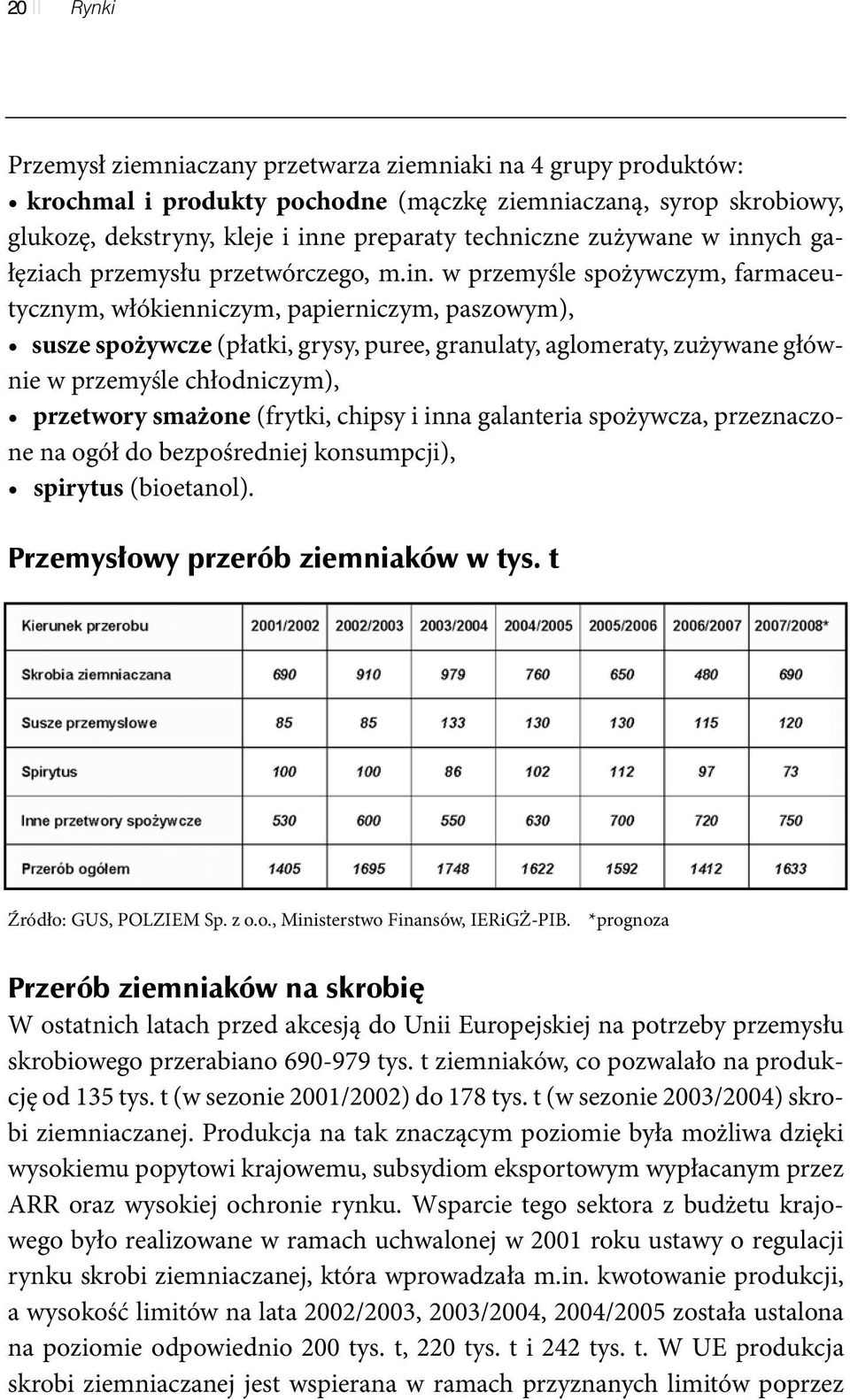 20 Rynki

Przemysł ziemniaczany przetwarza ziemniaki na 4 grupy produktów:
• krochmal i produkty pochodne (mączkę ziemniaczaną, syrop skrobiowy, glukozę, dekstryny, kleje i inne preparaty techniczne zużywane w innych gałęziach przemysłu przetwórczego, m.in. w przemyśle spożywczym, farmaceutycznym, włókienniczym, papierniczym, paszowym),
• susze spożywcze (płatki, grysy, puree, granulaty, aglomeraty, zużywane głównie w przemyśle chłodniczym),
• przetwory smażone (frytki, chipsy i inna galanteria spożywcza, przeznaczone na ogół do bezpośredniej konsumpcji),
• spirytus (bioetanol).

Przemysłowy przerób ziemniaków w tys. t

| Kierunek przerobu | 2001/2002 | 2002/2003 | 2003/2004 | 2004/2005 | 2005/2006 | 2006/2007 | 2007/2008* |
|---|---|---|---|---|---|---|---|
| Skrobia ziemniaczana | 690 | 910 | 979 | 760 | 650 | 480 | 690 |
| Susze przemysłowe | 85 | 85 | 133 | 130 | 130 | 115 | 120 |
| Spirytus | 100 | 100 | 86 | 102 | 112 | 97 | 73 |
| Inne przetwory spożywcze | 530 | 600 | 550 | 630 | 700 | 720 | 750 |
| Przerób ogółem | 1405 | 1695 | 1748 | 1622 | 1592 | 1412 | 1633 |

Źródło: GUS, POLZIEM Sp. z o.o., Ministerstwo Finansów, IERiGŻ-PIB. *prognoza

Przerób ziemniaków na skrobię
W ostatnich latach przed akcesją do Unii Europejskiej na potrzeby przemysłu skrobiowego przerabiano 690-979 tys. t ziemniaków, co pozwalało na produkcję od 135 tys. t (w sezonie 2001/2002) do 178 tys. t (w sezonie 2003/2004) skrobi ziemniaczanej. Produkcja na tak znaczącym poziomie była możliwa dzięki wysokiemu popytowi krajowemu, subsydiom eksportowym wypłacanym przez ARR oraz wysokiej ochronie rynku. Wsparcie tego sektora z budżetu krajowego było realizowane w ramach uchwalonej w 2001 roku ustawy o regulacji rynku skrobi ziemniaczanej, która wprowadzała m.in. kwotowanie produkcji, a wysokość limitów na lata 2002/2003, 2003/2004, 2004/2005 została ustalona na poziomie odpowiednio 200 tys. t, 220 tys. t i 242 tys. t. W UE produkcja skrobi ziemniaczanej jest wspierana w ramach przyznanych limitów poprzez